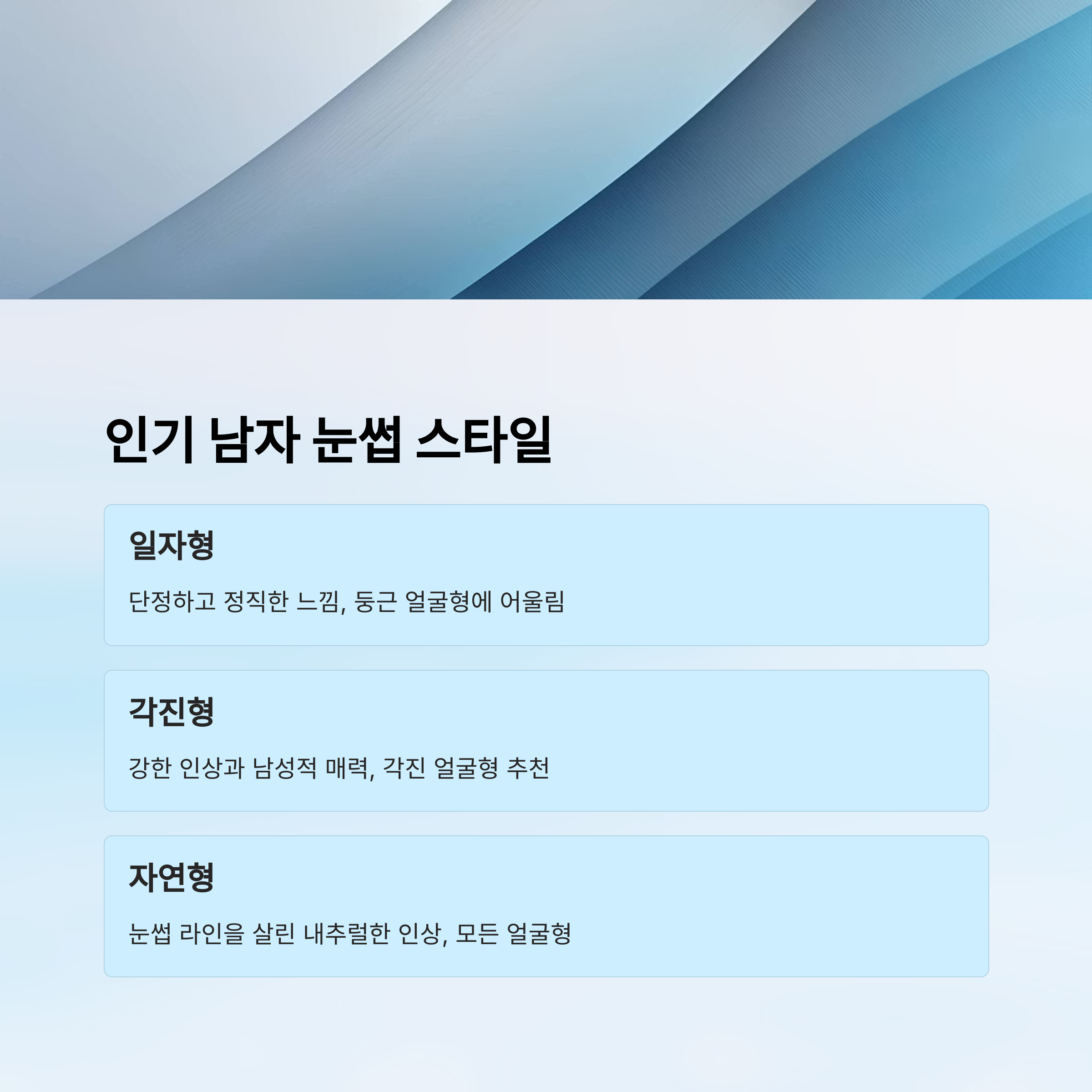 인기 남자 눈썹 스타일

일자형

단정하고 정직한 느낌, 둥근 얼굴형에 어울림

각진형

강한 인상과 남성적 매력, 각진 얼굴형 추천

자연형

눈썹 라인을 살린 내추럴한 인상, 모든 얼굴형